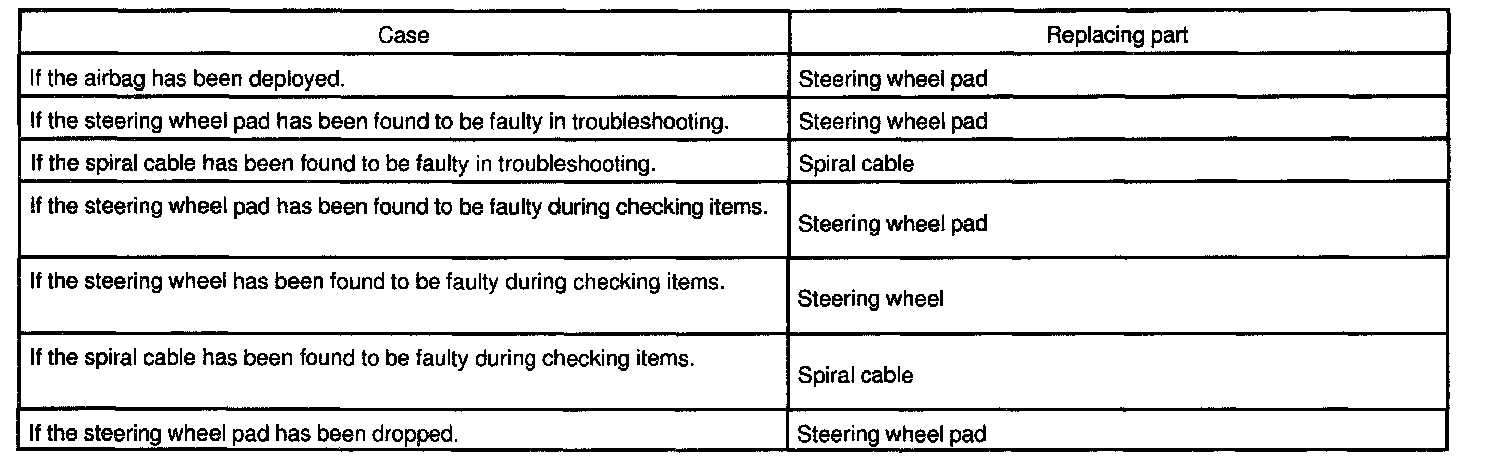 | Case | Replacing part |
|---|---|
| If the airbag has been deployed. | Steering wheel pad |
| If the steering wheel pad has been found to be faulty in troubleshooting. | Steering wheel pad |
| If the spiral cable has been found to be faulty in troubleshooting. | Spiral cable |
| If the steering wheel pad has been found to be faulty during checking items. | Steering wheel pad |
| If the steering wheel has been found to be faulty during checking items. | Steering wheel |
| If the spiral cable has been found to be faulty during checking items. | Spiral cable |
| If the steering wheel pad has been dropped. | Steering wheel pad |